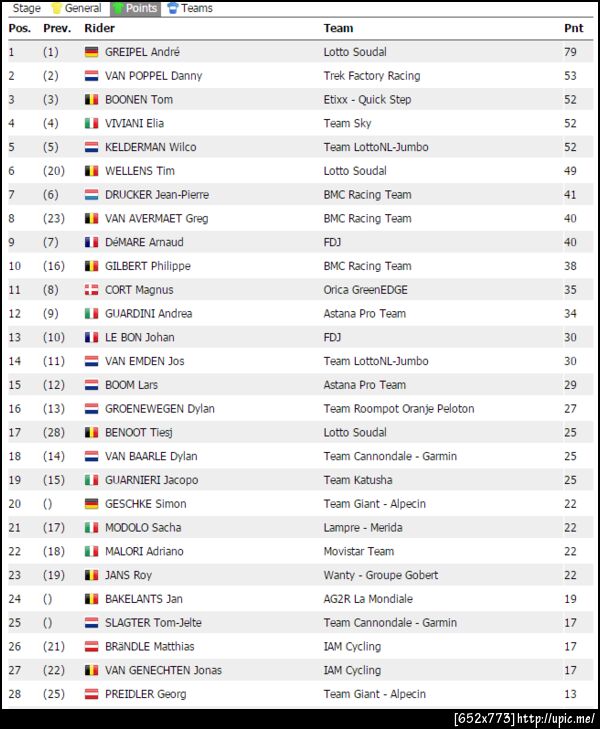 Stage General Points Teams

| Pos. | Prev. | Rider | Team | Pnt |
|---|---|---|---|---|
| 1 | (1) | GREIPEL André | Lotto Soudal | 79 |
| 2 | (2) | VAN POPPEL Danny | Trek Factory Racing | 53 |
| 3 | (3) | BOONEN Tom | Etixx - Quick Step | 52 |
| 4 | (4) | VIVIANI Elia | Team Sky | 52 |
| 5 | (5) | KELDERMAN Wilco | Team LottoNL-Jumbo | 52 |
| 6 | (20) | WELLENS Tim | Lotto Soudal | 49 |
| 7 | (6) | DRUCKER Jean-Pierre | BMC Racing Team | 41 |
| 8 | (23) | VAN AVERMAET Greg | BMC Racing Team | 40 |
| 9 | (7) | DéMARE Arnaud | FDJ | 40 |
| 10 | (16) | GILBERT Philippe | BMC Racing Team | 38 |
| 11 | (8) | CORT Magnus | Orica GreenEDGE | 35 |
| 12 | (9) | GUARDINI Andrea | Astana Pro Team | 34 |
| 13 | (10) | LE BON Johan | FDJ | 30 |
| 14 | (11) | VAN EMDEN Jos | Team LottoNL-Jumbo | 30 |
| 15 | (12) | BOOM Lars | Astana Pro Team | 29 |
| 16 | (13) | GROENEWEGEN Dylan | Team Roompot Oranje Peloton | 27 |
| 17 | (28) | BENOOT Tiesj | Lotto Soudal | 25 |
| 18 | (14) | VAN BAARLE Dylan | Team Cannondale - Garmin | 25 |
| 19 | (15) | GUARNIERI Jacopo | Team Katusha | 25 |
| 20 | () | GESCHKE Simon | Team Giant - Alpecin | 22 |
| 21 | (17) | MODOLO Sacha | Lampre - Merida | 22 |
| 22 | (18) | MALORI Adriano | Movistar Team | 22 |
| 23 | (19) | JANS Roy | Wanty - Groupe Gobert | 22 |
| 24 | () | BAKELANTS Jan | AG2R La Mondiale | 19 |
| 25 | () | SLAGTER Tom-Jelte | Team Cannondale - Garmin | 17 |
| 26 | (21) | BRäNDLE Matthias | IAM Cycling | 17 |
| 27 | (22) | VAN GENECHTEN Jonas | IAM Cycling | 17 |
| 28 | (25) | PREIDLER Georg | Team Giant - Alpecin | 13 |

[652x773] http://upic.me/